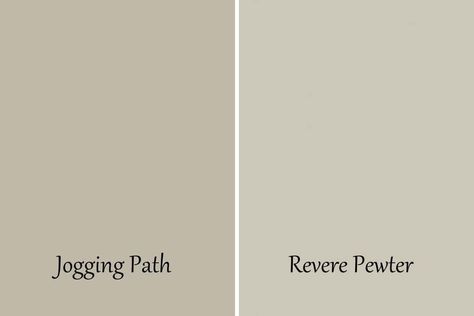 Jogging Path

Revere Pewter